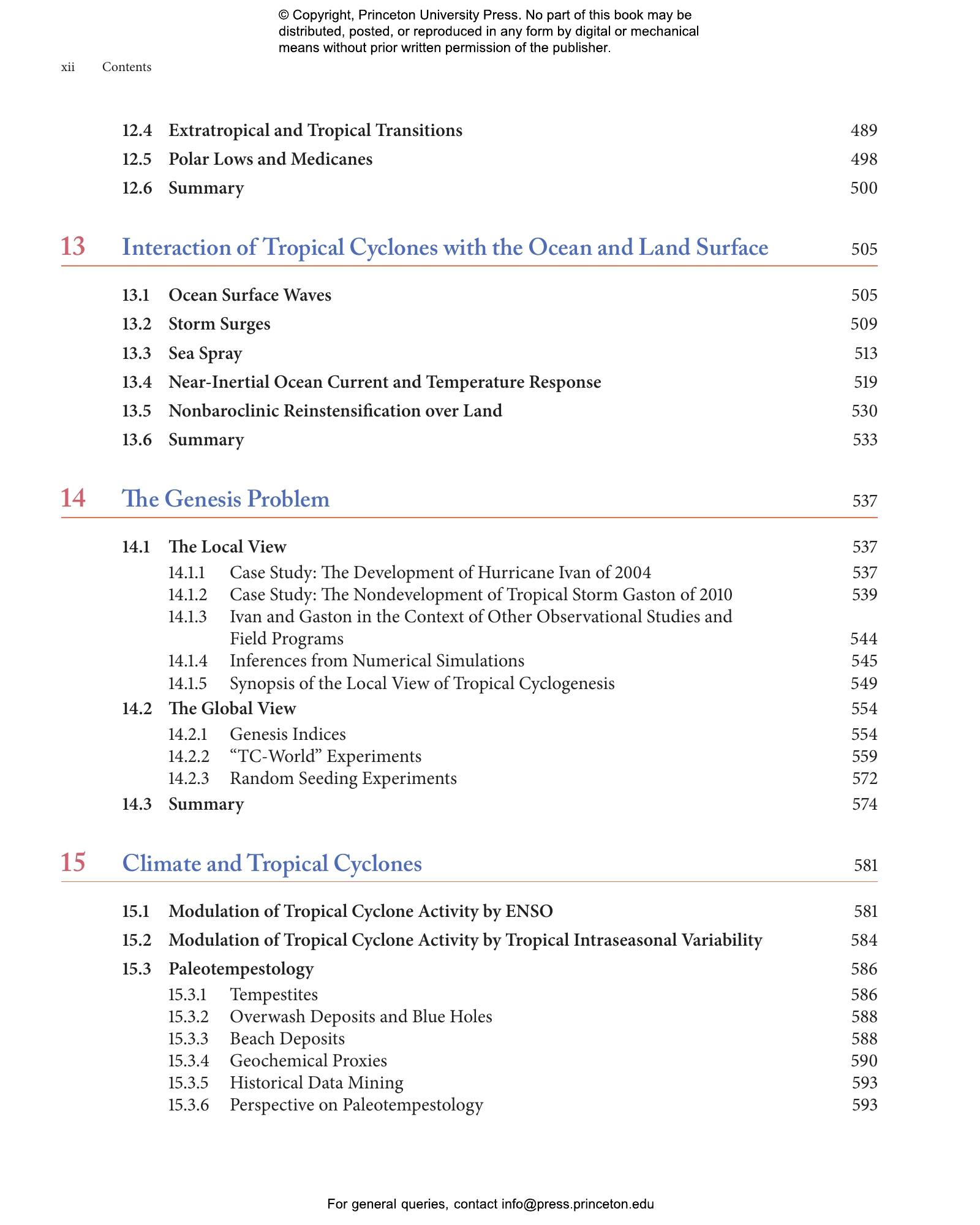 © Copyright, Princeton University Press. No part of this book may be distributed, posted, or reproduced in any form by digital or mechanical means without prior written permission of the publisher.

xii Contents

12.4 Extratropical and Tropical Transitions 489
12.5 Polar Lows and Medicanes 498
12.6 Summary 500

13 Interaction of Tropical Cyclones with the Ocean and Land Surface 505

13.1 Ocean Surface Waves 505
13.2 Storm Surges 509
13.3 Sea Spray 513
13.4 Near-Inertial Ocean Current and Temperature Response 519
13.5 Nonbaroclinic Reinstensification over Land 530
13.6 Summary 533

14 The Genesis Problem 537

14.1 The Local View 537
14.1.1 Case Study: The Development of Hurricane Ivan of 2004 537
14.1.2 Case Study: The Nondevelopment of Tropical Storm Gaston of 2010 539
14.1.3 Ivan and Gaston in the Context of Other Observational Studies and Field Programs 544
14.1.4 Inferences from Numerical Simulations 545
14.1.5 Synopsis of the Local View of Tropical Cyclogenesis 549
14.2 The Global View 554
14.2.1 Genesis Indices 554
14.2.2 “TC-World” Experiments 559
14.2.3 Random Seeding Experiments 572
14.3 Summary 574

15 Climate and Tropical Cyclones 581

15.1 Modulation of Tropical Cyclone Activity by ENSO 581
15.2 Modulation of Tropical Cyclone Activity by Tropical Intraseasonal Variability 584
15.3 Paleotempestology 586
15.3.1 Tempestites 586
15.3.2 Overwash Deposits and Blue Holes 588
15.3.3 Beach Deposits 588
15.3.4 Geochemical Proxies 590
15.3.5 Historical Data Mining 593
15.3.6 Perspective on Paleotempestology 593

For general queries, contact info@press.princeton.edu